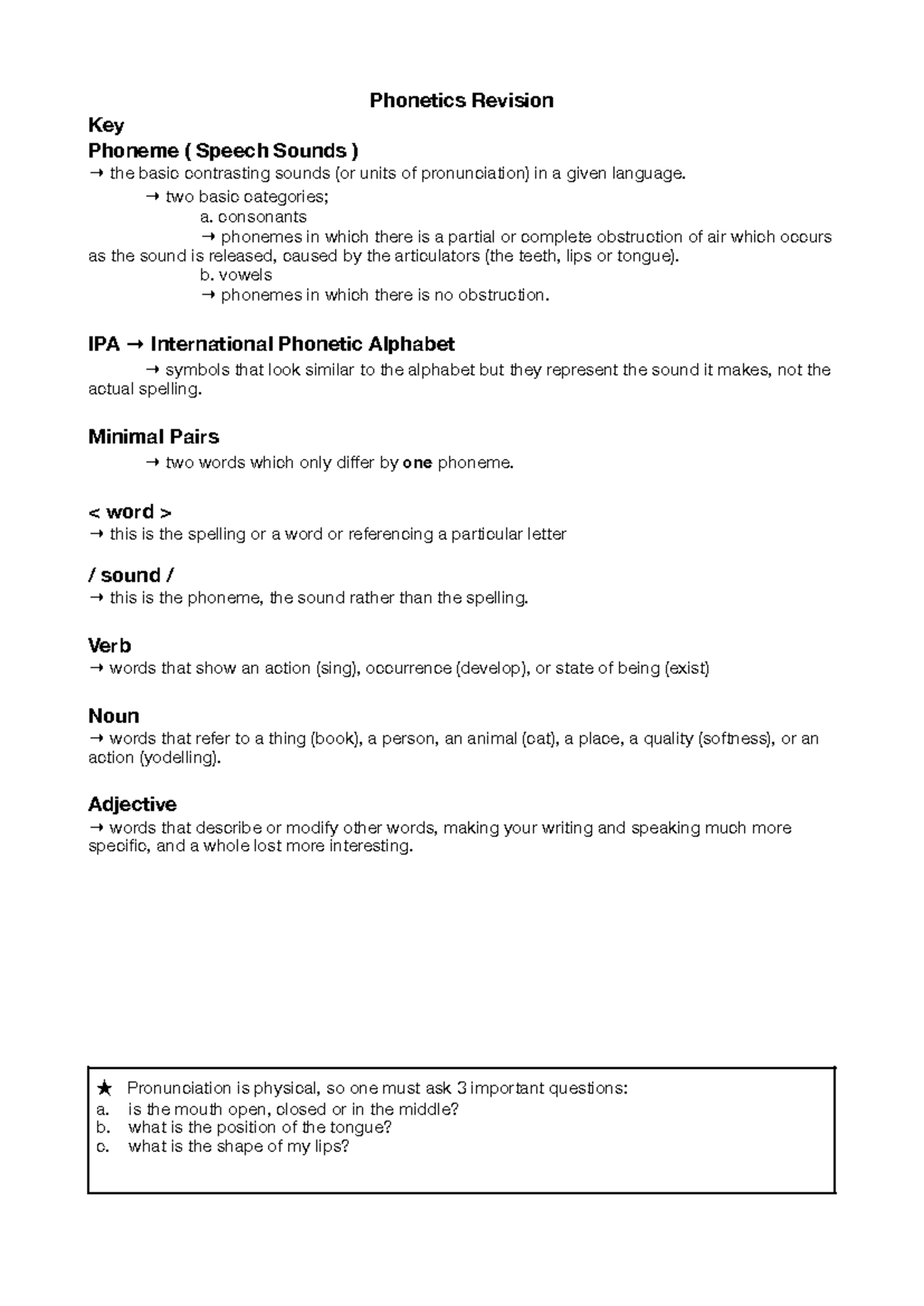 Phonetics Revision

Key

Phoneme ( Speech Sounds )

→ the basic contrasting sounds (or units of pronunciation) in a given language.

→ two basic categories;

a. consonants

→ phonemes in which there is a partial or complete obstruction of air which occurs as the sound is released, caused by the articulators (the teeth, lips or tongue).

b. vowels

→ phonemes in which there is no obstruction.

IPA → International Phonetic Alphabet

→ symbols that look similar to the alphabet but they represent the sound it makes, not the actual spelling.

Minimal Pairs

→ two words which only differ by one phoneme.

< word >

→ this is the spelling or a word or referencing a particular letter

/ sound /

→ this is the phoneme, the sound rather than the spelling.

Verb

→ words that show an action (sing), occurrence (develop), or state of being (exist)

Noun

→ words that refer to a thing (book), a person, an animal (cat), a place, a quality (softness), or an action (yodelling).

Adjective

→ words that describe or modify other words, making your writing and speaking much more specific, and a whole lost more interesting.

★ Pronunciation is physical, so one must ask 3 important questions:

a. is the mouth open, closed or in the middle?

b. what is the position of the tongue?

c. what is the shape of my lips?